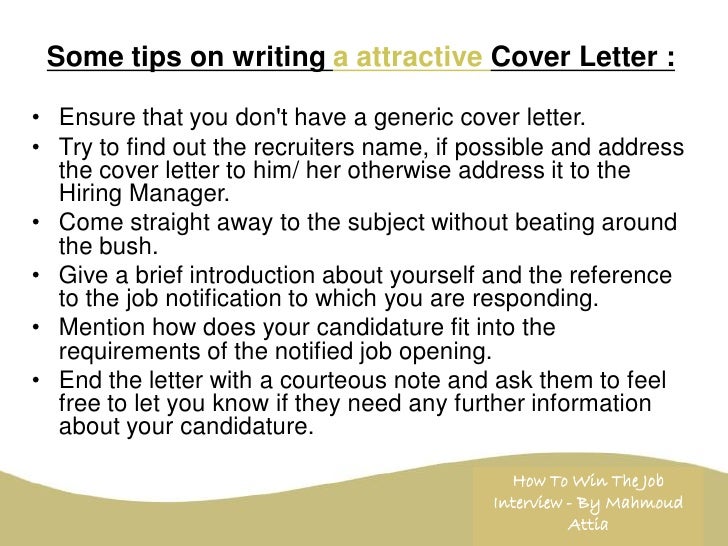 Some tips on writing a attractive Cover Letter :

• Ensure that you don't have a generic cover letter.
• Try to find out the recruiters name, if possible and address the cover letter to him/ her otherwise address it to the Hiring Manager.
• Come straight away to the subject without beating around the bush.
• Give a brief introduction about yourself and the reference to the job notification to which you are responding.
• Mention how does your candidature fit into the requirements of the notified job opening.
• End the letter with a courteous note and ask them to feel free to let you know if they need any further information about your candidature.

How To Win The Job Interview - By Mahmoud Attia